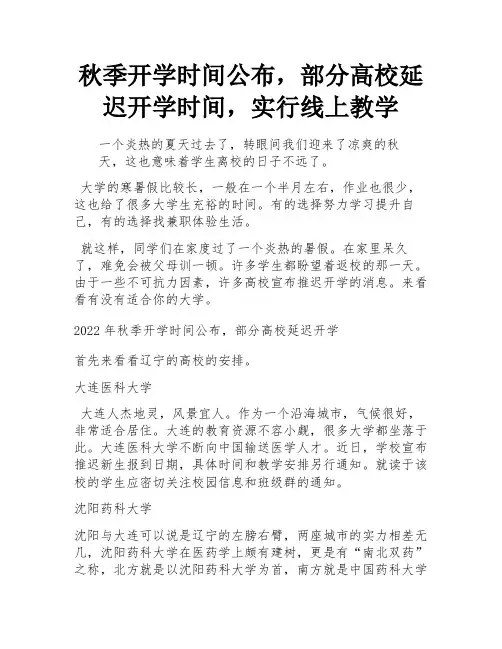 秋季开学时间公布，部分高校延迟开学时间，实行线上教学

一个炎热的夏天过去了，转眼间我们迎来了凉爽的秋天，这也意味着学生离校的日子不远了。

大学的寒暑假比较长，一般在一个半月左右，作业也很少，这也给了很多大学生充裕的时间。有的选择努力学习提升自己，有的选择找兼职体验生活。

就这样，同学们在家度过了一个炎热的暑假。在家里呆久了，难免会被父母训一顿。许多学生都盼望着返校的那一天。由于一些不可抗力因素，许多高校宣布推迟开学的消息。来看看有没有适合你的大学。

2022 年秋季开学时间公布，部分高校延迟开学

首先来看看辽宁的高校的安排。

大连医科大学

大连人杰地灵，风景宜人。作为一个沿海城市，气候很好，非常适合居住。大连的教育资源不容小觑，很多大学都坐落于此。大连医科大学不断向中国输送医学人才。近日，学校宣布推迟新生报到日期，具体时间和教学安排另行通知。就读于该校的学生应密切关注校园信息和班级群的通知。

沈阳药科大学

沈阳与大连可以说是辽宁的左膀右臂，两座城市的实力相差无几，沈阳药科大学在医药学上颇有建树，更是有“南北双药”之称，北方就是以沈阳药科大学为首，南方就是中国药科大学